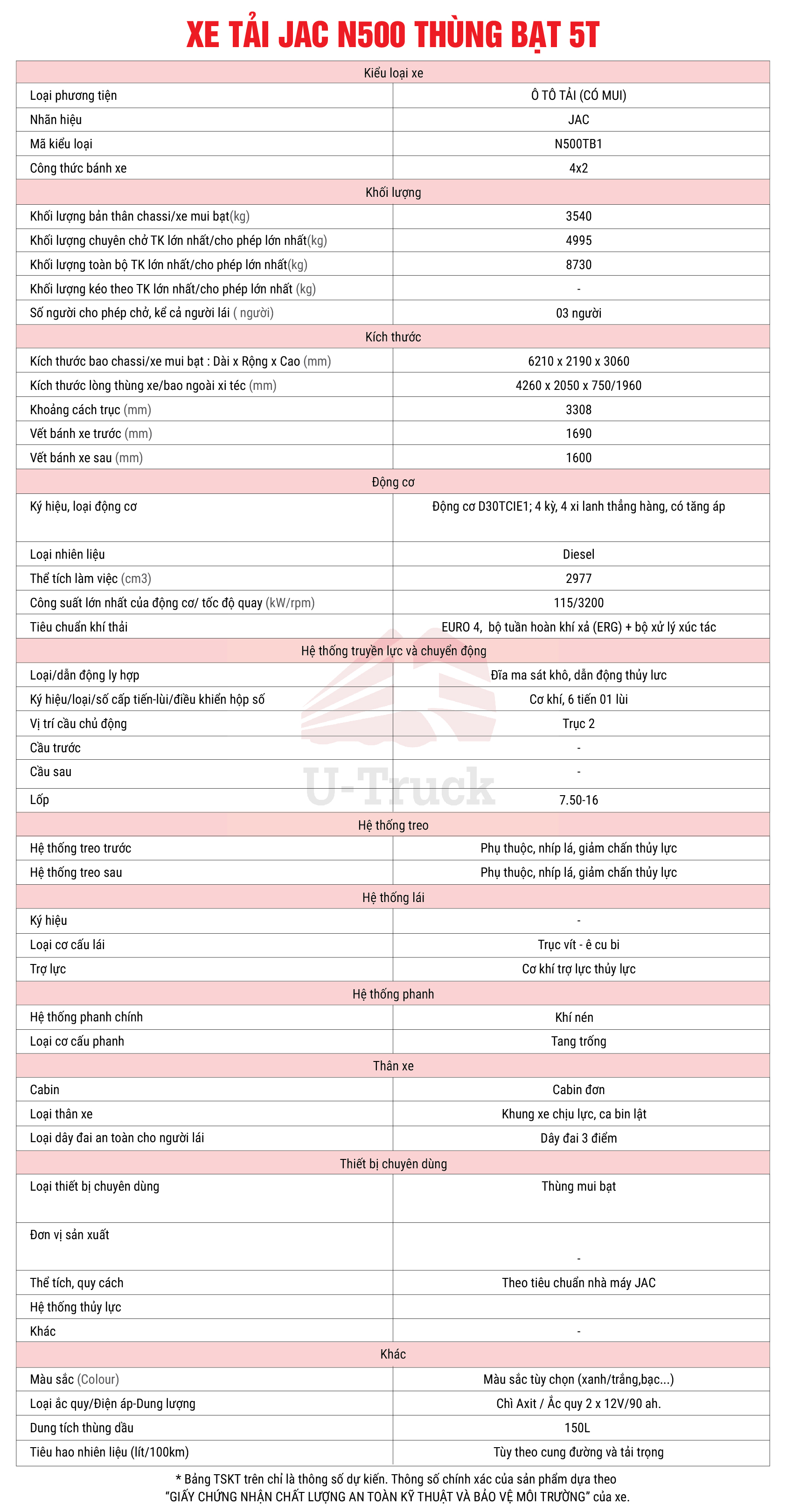 XE TẢI JAC N500 THÙNG BẠT 5T

| Kiểu loại xe | |
|---|---|
| Loại phương tiện | Ô TÔ TẢI (CÓ MUI) |
| Nhãn hiệu | JAC |
| Mã kiểu loại | N500TB1 |
| Công thức bánh xe | 4x2 |
| Khối lượng | |
| Khối lượng bản thân chassi/xe mui bạt(kg) | 3540 |
| Khối lượng chuyên chở TK lớn nhất/cho phép lớn nhất(kg) | 4995 |
| Khối lượng toàn bộ TK lớn nhất/cho phép lớn nhất(kg) | 8730 |
| Khối lượng kéo theo TK lớn nhất/cho phép lớn nhất (kg) | - |
| Số người cho phép chở, kể cả người lái ( người) | 03 người |
| Kích thước | |
| Kích thước bao chassi/xe mui bạt : Dài x Rộng x Cao (mm) | 6210 x 2190 x 3060 |
| Kích thước lòng thùng xe/bao ngoài xi téc (mm) | 4260 x 2050 x 750/1960 |
| Khoảng cách trục (mm) | 3308 |
| Vết bánh xe trước (mm) | 1690 |
| Vết bánh xe sau (mm) | 1600 |
| Động cơ | |
| Ký hiệu, loại động cơ | Động cơ D30TCIE1; 4 kỳ, 4 xi lanh thẳng hàng, có tăng áp |
| Loại nhiên liệu | Diesel |
| Thể tích làm việc (cm3) | 2977 |
| Công suất lớn nhất của động cơ/ tốc độ quay (kW/rpm) | 115/3200 |
| Tiêu chuẩn khí thải | EURO 4, bộ tuần hoàn khí xả (ERG) + bộ xử lý xúc tác |
| Hệ thống truyền lực và chuyển động | |
| Loại/dẫn động ly hợp | Đĩa ma sát khô, dẫn động thủy lực |
| Ký hiệu/loại/số cấp tiến-lùi/điều khiển hộp số | Cơ khí, 6 tiến 01 lùi |
| Vị trí cầu chủ động | Trục 2 |
| Cầu trước | - |
| Cầu sau | - |
| Lốp | 7.50-16 |
| Hệ thống treo | |
| Hệ thống treo trước | Phụ thuộc, nhíp lá, giảm chấn thủy lực |
| Hệ thống treo sau | Phụ thuộc, nhíp lá, giảm chấn thủy lực |
| Hệ thống lái | |
| Ký hiệu | - |
| Loại cơ cấu lái | Trục vít - ê cu bi |
| Trợ lực | Cơ khí trợ lực thủy lực |
| Hệ thống phanh | |
| Hệ thống phanh chính | Khí nén |
| Loại cơ cấu phanh | Tang trống |
| Thân xe | |
| Cabin | Cabin đơn |
| Loại thân xe | Khung xe chịu lực, ca bin lật |
| Loại dây đai an toàn cho người lái | Dây đai 3 điểm |
| Thiết bị chuyên dùng | |
| Loại thiết bị chuyên dùng | Thùng mui bạt |
| Đơn vị sản xuất | - |
| Thể tích, quy cách | Theo tiêu chuẩn nhà máy JAC |
| Hệ thống thủy lực | |
| Khác | - |
| Khác | |
| Màu sắc (Colour) | Màu sắc tùy chọn (xanh/trắng,bạc...) |
| Loại ắc quy/Điện áp-Dung lượng | Chì Axit / Ắc quy 2 x 12V/90 ah. |
| Dung tích thùng dầu | 150L |
| Tiêu hao nhiên liệu (lít/100km) | Tùy theo cung đường và tải trọng |

U-Truck

* Bảng TSKT trên chỉ là thông số dự kiến. Thông số chính xác của sản phẩm dựa theo "GIẤY CHỨNG NHẬN CHẤT LƯỢNG AN TOÀN KỸ THUẬT VÀ BẢO VỆ MÔI TRƯỜNG" của xe.